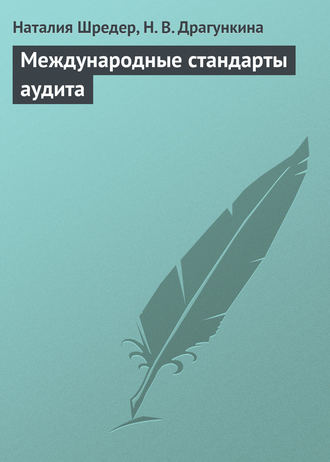 Наталия Шредер, Н. В. Драгункина

Международные стандарты аудита